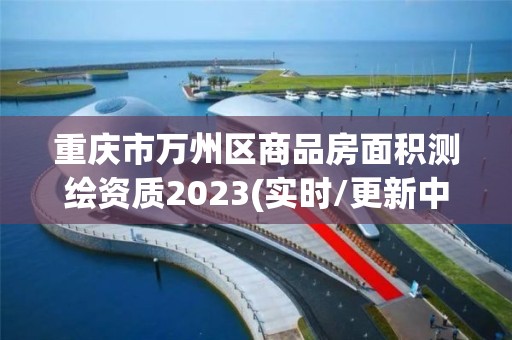 重庆市万州区商品房面积测绘资质2023(实时/更新中